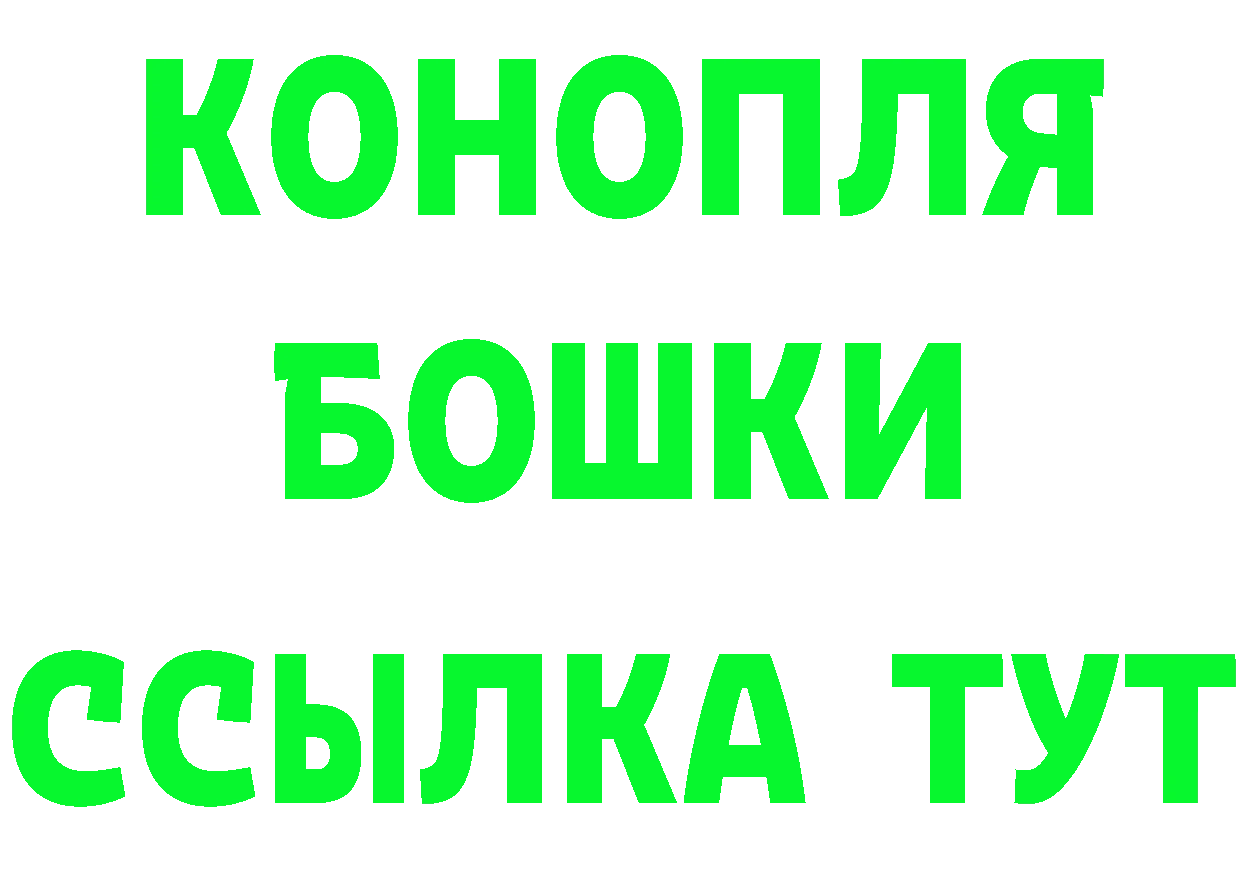 КОНОПЛЯ
БОШКИ
ССЫЛКА ТУТ